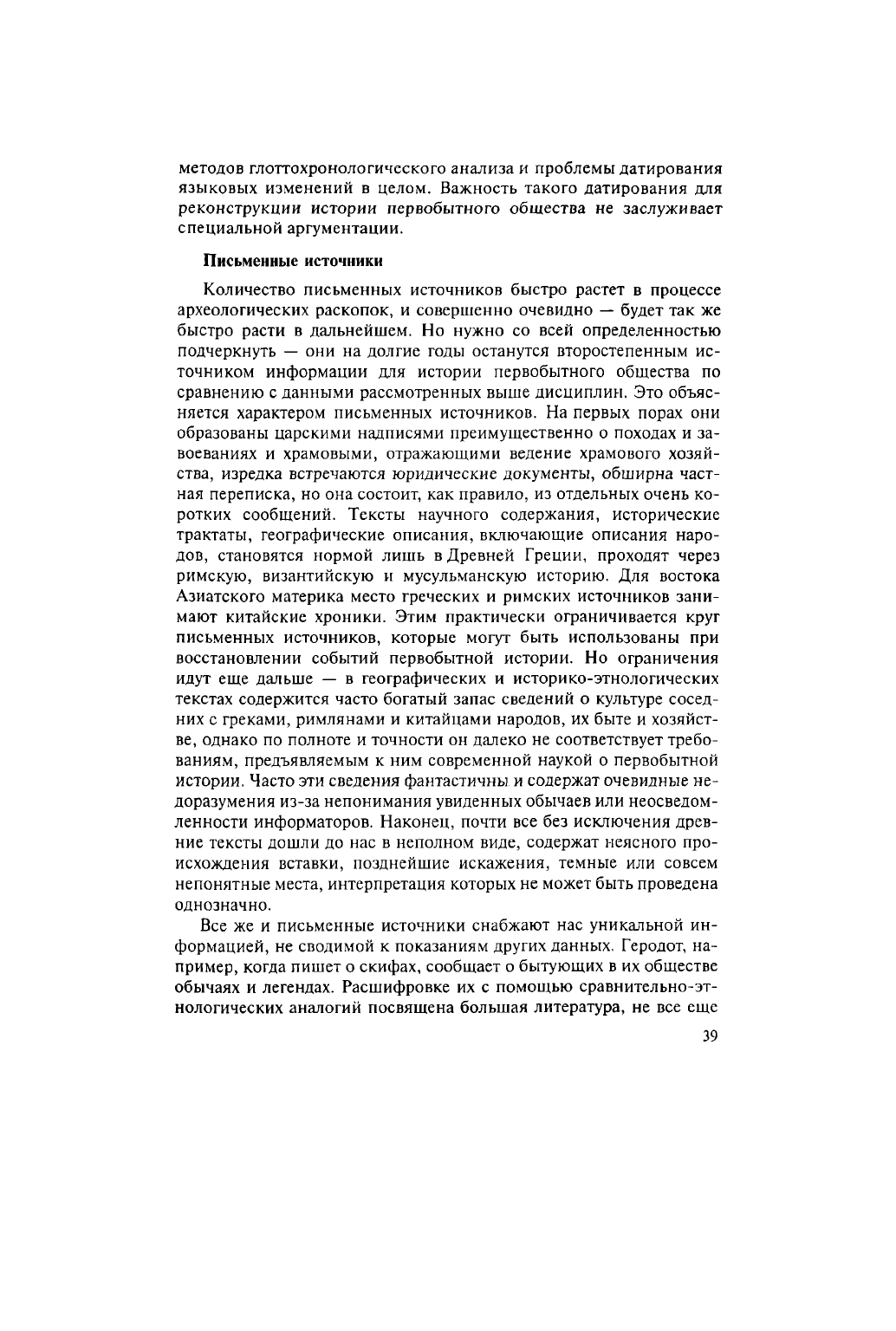 методов глоттохронологического анализа и проблемы датирования языковых изменений в целом. Важность такого датирования для реконструкции истории первобытного общества не заслуживает специальной аргументации.

Письменные источники

Количество письменных источников быстро растет в процессе археологических раскопок, и совершенно очевидно — будет так же быстро расти в дальнейшем. Но нужно со всей определенностью подчеркнуть — они на долгие годы останутся второстепенным источником информации для истории первобытного общества по сравнению с данными рассмотренных выше дисциплин. Это объясняется характером письменных источников. На первых порах они образованы царскими надписями преимущественно о походах и завоеваниях и храмовыми, отражающими ведение храмового хозяйства, изредка встречаются юридические документы, обширна частная переписка, но она состоит, как правило, из отдельных очень коротких сообщений. Тексты научного содержания, исторические трактаты, географические описания, включающие описания народов, становятся нормой лишь в Древней Греции, проходят через римскую, византийскую и мусульманскую историю. Для востока Азиатского материка место греческих и римских источников занимают китайские хроники. Этим практически ограничивается круг письменных источников, которые могут быть использованы при восстановлении событий первобытной истории. Но ограничения идут еще дальше — в географических и историко-этнологических текстах содержится часто богатый запас сведений о культуре соседних с греками, римлянами и китайцами народов, их быте и хозяйстве, однако по полноте и точности он далеко не соответствует требованиям, предъявляемым к ним современной наукой о первобытной истории. Часто эти сведения фантастичны и содержат очевидные недоразумения из-за непонимания увиденных обычаев или неосведомленности информаторов. Наконец, почти все без исключения древние тексты дошли до нас в неполном виде, содержат неясного происхождения вставки, позднейшие искажения, темные или совсем непонятные места, интерпретация которых не может быть проведена однозначно.

Все же и письменные источники снабжают нас уникальной информацией, не сводимой к показаниям других данных. Геродот, например, когда пишет о скифах, сообщает о бытующих в их обществе обычаях и легендах. Расшифровке их с помощью сравнительно-этнологических аналогий посвящена большая литература, не все еще

39